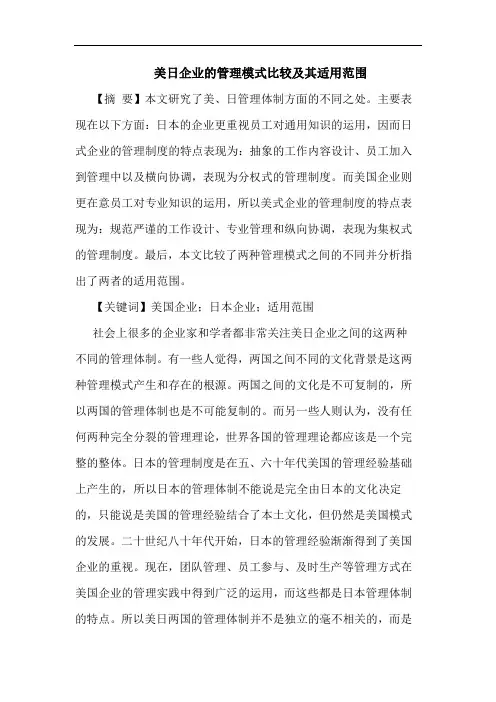 美日企业的管理模式比较及其适用范围

【摘 要】本文研究了美、日管理体制方面的不同之处。主要表现在以下方面：日本的企业更重视员工对通用知识的运用，因而日式企业的管理制度的特点表现为：抽象的工作内容设计、员工加入到管理中以及横向协调，表现为分权式的管理制度。而美国企业则更在意员工对专业知识的运用，所以美式企业的管理制度的特点表现为：规范严谨的工作设计、专业管理和纵向协调，表现为集权式的管理制度。最后，本文比较了两种管理模式之间的不同并分析指出了两者的适用范围。

【关键词】美国企业；日本企业；适用范围

社会上很多的企业家和学者都非常关注美日企业之间的这两种不同的管理体制。有一些人觉得，两国之间不同的文化背景是这两种管理模式产生和存在的根源。两国之间的文化是不可复制的，所以两国的管理体制也是不可能复制的。而另一些人则认为，没有任何两种完全分裂的管理理论，世界各国的管理理论都应该是一个完整的整体。日本的管理制度是在五、六十年代美国的管理经验基础上产生的，所以日本的管理体制不能说是完全由日本的文化决定的，只能说是美国的管理经验结合了本土文化，但仍然是美国模式的发展。二十世纪八十年代开始，日本的管理经验渐渐得到了美国企业的重视。现在，团队管理、员工参与、及时生产等管理方式在美国企业的管理实践中得到广泛的运用，而这些都是日本管理体制的特点。所以美日两国的管理体制并不是独立的毫不相关的，而是